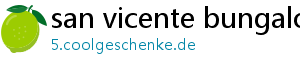 san vicente bungalo
5.coolgeschenke.de